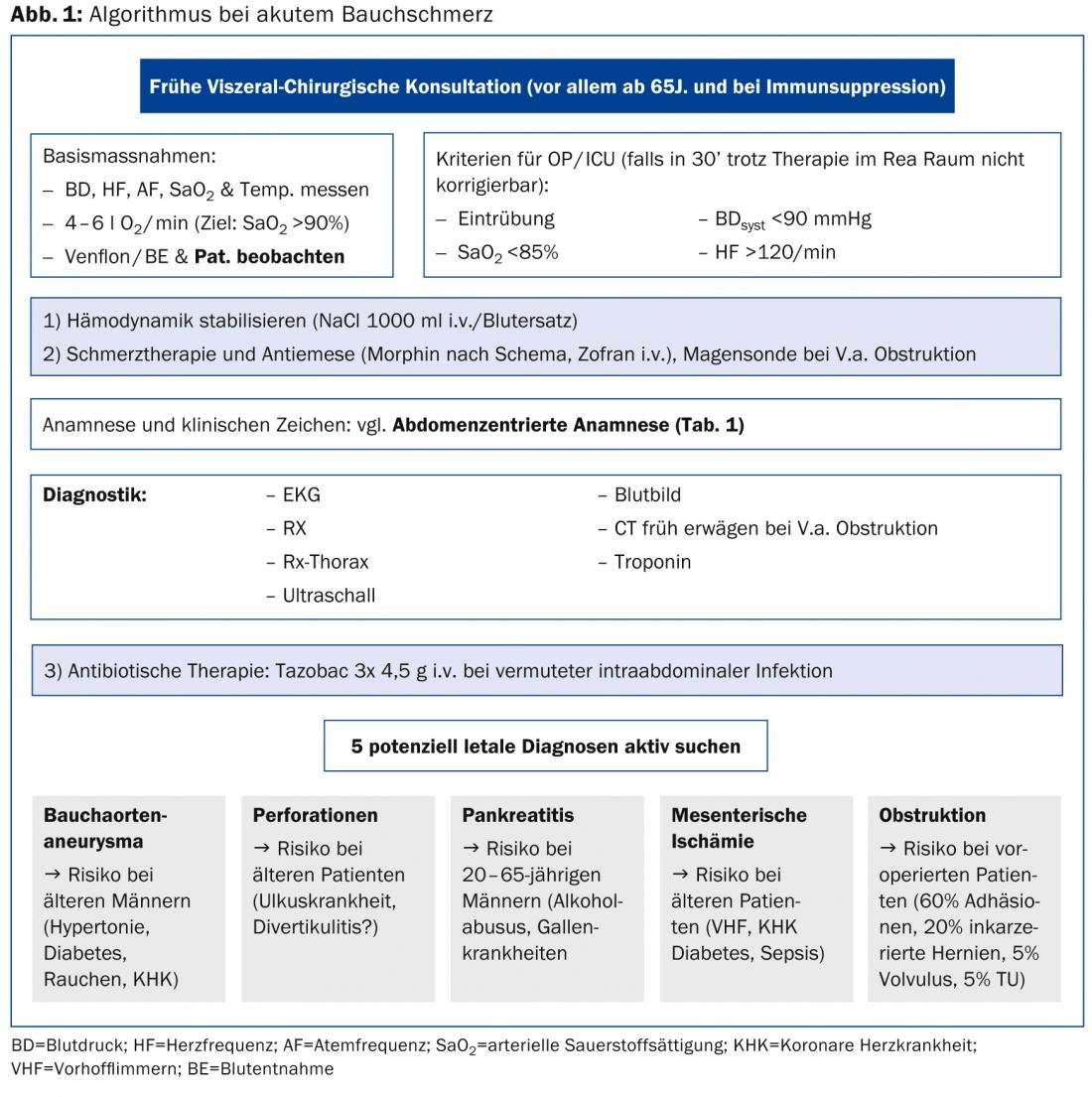 **Abb. 1:** Algorithmus bei akutem Bauchschmerz

**Frühe Viszeral-Chirurgische Konsultation (vor allem ab 65J. und bei Immunsuppression)**

Basismassnahmen:
– BD, HF, AF, $SaO_2$ & Temp. messen
– 4–6 l $O_2$/min (Ziel: $SaO_2$ >90%)
– Venflon/BE & **Pat. beobachten**

Kriterien für OP/ICU (falls in 30' trotz Therapie im Rea Raum nicht korrigierbar):
– Eintrübung
– $SaO_2$ <85%
– $BD_{syst}$ <90 mmHg
– HF >120/min

1) Hämodynamik stabilisieren (NaCl 1000 ml i.v./Blutersatz)
2) Schmerztherapie und Antiemese (Morphin nach Schema, Zofran i.v.), Magensonde bei V.a. Obstruktion

Anamnese und klinischen Zeichen: vgl. **Abdomenzentrierte Anamnese (Tab. 1)**

**Diagnostik:**
– EKG
– RX
– Rx-Thorax
– Ultraschall
– Blutbild
– CT früh erwägen bei V.a. Obstruktion
– Troponin

3) Antibiotische Therapie: Tazobac 3x 4,5 g i.v. bei vermuteter intraabdominaler Infektion

**5 potenziell letale Diagnosen aktiv suchen**

**Bauchaortenaneurysma**
→ Risiko bei älteren Männern (Hypertonie, Diabetes, Rauchen, KHK)

**Perforationen**
→ Risiko bei älteren Patienten (Ulkuskrankheit, Divertikulitis?)

**Pankreatitis**
→ Risiko bei 20–65-jährigen Männern (Alkoholabusus, Gallenkrankheiten

**Mesenterische Ischämie**
→ Risiko bei älteren Patienten (VHF, KHK Diabetes, Sepsis)

**Obstruktion**
→ Risiko bei voroperierten Patienten (60% Adhäsionen, 20% inkarzerierte Hernien, 5% Volvulus, 5% TU)

BD=Blutdruck; HF=Herzfrequenz; AF=Atemfrequenz; $SaO_2$=arterielle Sauerstoffsättigung; KHK=Koronare Herzkrankheit; VHF=Vorhofflimmern; BE=Blutentnahme